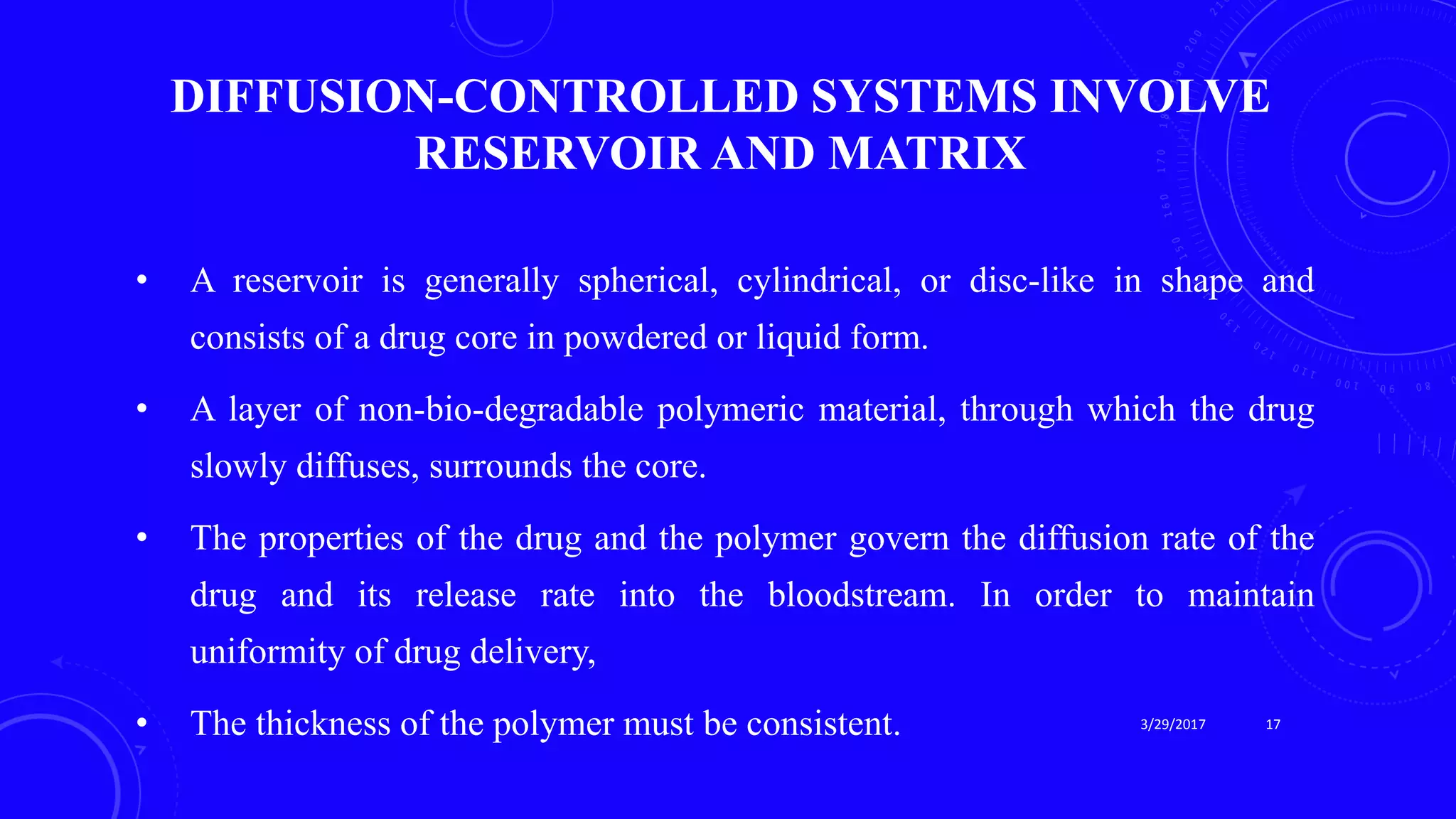 DIFFUSION-CONTROLLED SYSTEMS INVOLVE RESERVOIR AND MATRIX

• A reservoir is generally spherical, cylindrical, or disc-like in shape and consists of a drug core in powdered or liquid form.

• A layer of non-bio-degradable polymeric material, through which the drug slowly diffuses, surrounds the core.

• The properties of the drug and the polymer govern the diffusion rate of the drug and its release rate into the bloodstream. In order to maintain uniformity of drug delivery,

• The thickness of the polymer must be consistent.

3/29/2017

17